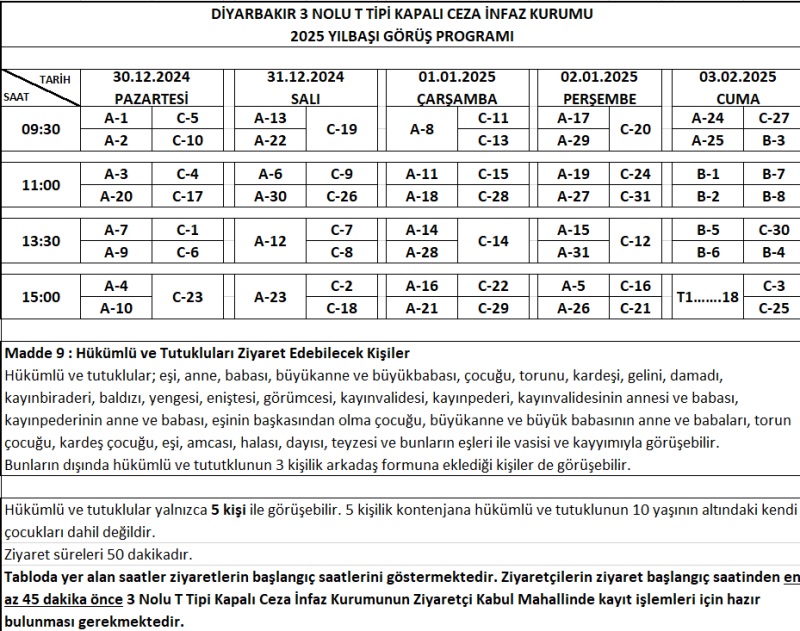 DİYARBAKIR 3 NOLU T TİPİ KAPALI CEZA İNFAZ KURUMU
2025 YILBAŞI GÖRÜŞ PROGRAMI

| TARİH / SAAT | 30.12.2024 PAZARTESİ | | 31.12.2024 SALI | | 01.01.2025 ÇARŞAMBA | | 02.01.2025 PERŞEMBE | | 03.02.2025 CUMA | |
|---|---|---|---|---|---|---|---|---|---|---|
| 09:30 | A-1 | C-5 | A-13 | C-19 | A-8 | C-11 | A-17 | C-20 | A-24 | C-27 |
| | A-2 | C-10 | A-22 | | | C-13 | A-29 | | A-25 | B-3 |
| 11:00 | A-3 | C-4 | A-6 | C-9 | A-11 | C-15 | A-19 | C-24 | B-1 | B-7 |
| | A-20 | C-17 | A-30 | C-26 | A-18 | C-28 | A-27 | C-31 | B-2 | B-8 |
| 13:30 | A-7 | C-1 | A-12 | C-7 | A-14 | C-14 | A-15 | C-12 | B-5 | C-30 |
| | A-9 | C-6 | | C-8 | A-28 | | A-31 | | B-6 | B-4 |
| 15:00 | A-4 | C-23 | A-23 | C-2 | A-16 | C-22 | A-5 | C-16 | T1.......18 | C-3 |
| | A-10 | | | C-18 | A-21 | C-29 | A-26 | C-21 | | C-25 |

Madde 9 : Hükümlü ve Tutukluları Ziyaret Edebilecek Kişiler
Hükümlü ve tutuklular; eşi, anne, babası, büyükanne ve büyükbabası, çocuğu, torunu, kardeşi, gelini, damadı, kayınbiraderi, baldızı, yengesi, eniştesi, görümcesi, kayınvalidesi, kayınpederi, kayınvalidesinin annesi ve babası, kayınpederinin anne ve babası, eşinin başkasından olma çocuğu, büyükanne ve büyük babasının anne ve babaları, torun çocuğu, kardeş çocuğu, eşi, amcası, halası, dayısı, teyzesi ve bunların eşleri ile vasisi ve kayyımıyla görüşebilir.
Bunların dışında hükümlü ve tututklunun 3 kişilik arkadaş formuna eklediği kişiler de görüşebilir.

Hükümlü ve tutuklular yalnızca 5 kişi ile görüşebilir. 5 kişilik kontenjana hükümlü ve tutuklunun 10 yaşının altındaki kendi çocukları dahil değildir.
Ziyaret süreleri 50 dakikadır.
Tabloda yer alan saatler ziyaretlerin başlangıç saatlerini göstermektedir. Ziyaretçilerin ziyaret başlangıç saatinden en az 45 dakika önce 3 Nolu T Tipi Kapalı Ceza İnfaz Kurumunun Ziyaretçi Kabul Mahallinde kayıt işlemleri için hazır bulunması gerekmektedir.